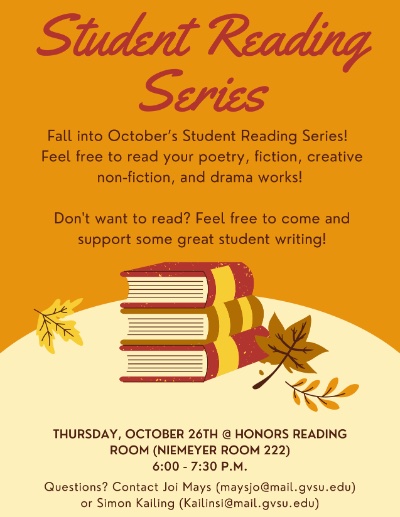 Student Reading Series

Fall into October's Student Reading Series! Feel free to read your poetry, fiction, creative non-fiction, and drama works!

Don't want to read? Feel free to come and support some great student writing!

THURSDAY, OCTOBER 26TH @ HONORS READING ROOM (NIEMEYER ROOM 222)
6:00 - 7:30 P.M.

Questions? Contact Joi Mays (maysjo@mail.gvsu.edu) or Simon Kailing (Kailinsi@mail.gvsu.edu)